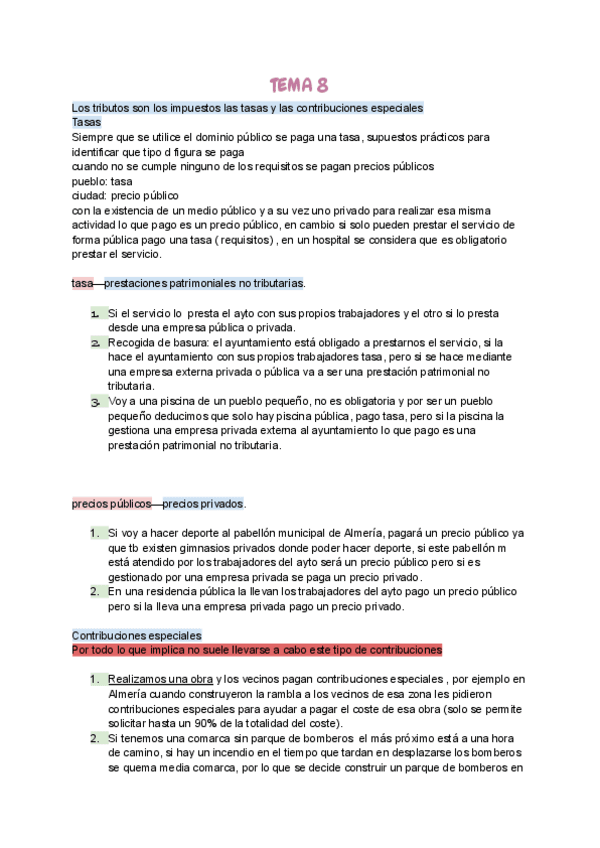 TEMA 8

Los tributos son los impuestos las tasas y las contribuciones especiales
Tasas
Siempre que se utilice el dominio público se paga una tasa, supuestos prácticos para identificar que tipo d figura se paga
cuando no se cumple ninguno de los requisitos se pagan precios públicos
pueblo: tasa
ciudad: precio público
con la existencia de un medio público y a su vez uno privado para realizar esa misma actividad lo que pago es un precio público, en cambio si solo pueden prestar el servicio de forma pública pago una tasa ( requisitos) , en un hospital se considera que es obligatorio prestar el servicio.

tasa—prestaciones patrimoniales no tributarias.

1. Si el servicio lo presta el ayto con sus propios trabajadores y el otro si lo presta desde una empresa pública o privada.
2. Recogida de basura: el ayuntamiento está obligado a prestarnos el servicio, si la hace el ayuntamiento con sus propios trabajadores tasa, pero si se hace mediante una empresa externa privada o pública va a ser una prestación patrimonial no tributaria.
3. Voy a una piscina de un pueblo pequeño, no es obligatoria y por ser un pueblo pequeño deducimos que solo hay piscina pública, pago tasa, pero si la piscina la gestiona una empresa privada externa al ayuntamiento lo que pago es una prestación patrimonial no tributaria.

precios públicos—precios privados.

1. Si voy a hacer deporte al pabellón municipal de Almería, pagará un precio público ya que tb existen gimnasios privados donde poder hacer deporte, si este pabellón m está atendido por los trabajadores del ayto será un precio público pero si es gestionado por una empresa privada se paga un precio privado.
2. En una residencia pública la llevan los trabajadores del ayto pago un precio público pero si la lleva una empresa privada pago un precio privado.

Contribuciones especiales
Por todo lo que implica no suele llevarse a cabo este tipo de contribuciones

1. Realizamos una obra y los vecinos pagan contribuciones especiales , por ejemplo en Almería cuando construyeron la rambla a los vecinos de esa zona les pidieron contribuciones especiales para ayudar a pagar el coste de esa obra (solo se permite solicitar hasta un 90% de la totalidad del coste).
2. Si tenemos una comarca sin parque de bomberos el más próximo está a una hora de camino, si hay un incendio en el tiempo que tardan en desplazarse los bomberos se quema media comarca, por lo que se decide construir un parque de bomberos en